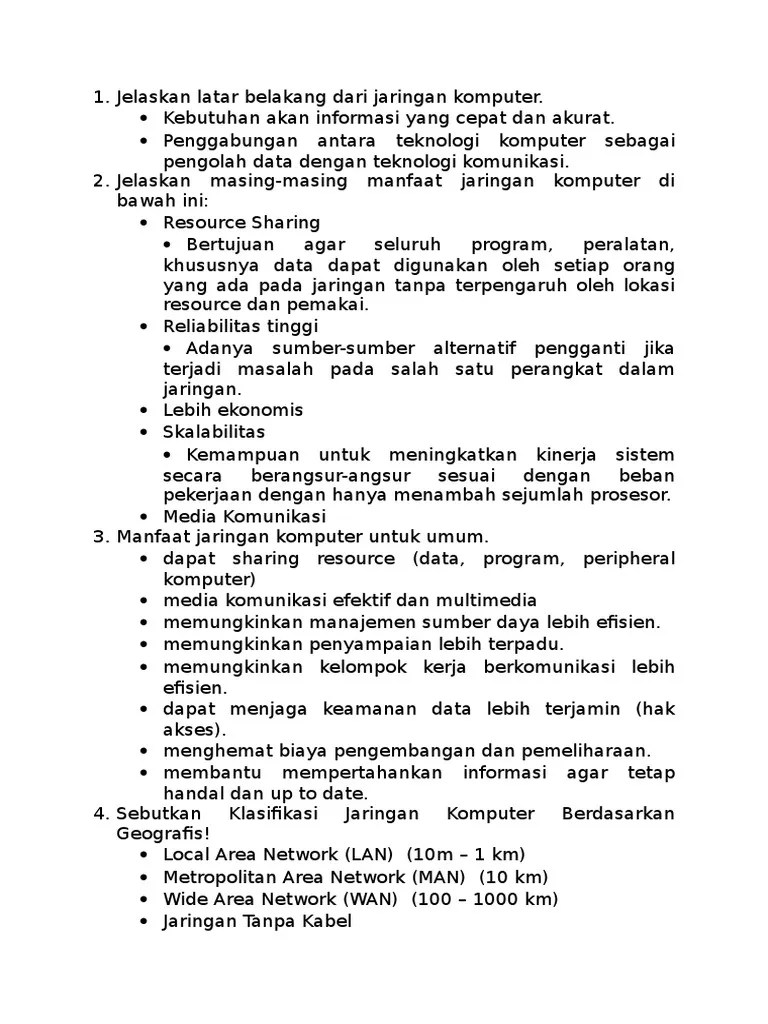 1. Jelaskan latar belakang dari jaringan komputer.
• Kebutuhan akan informasi yang cepat dan akurat.
• Penggabungan antara teknologi komputer sebagai pengolah data dengan teknologi komunikasi.
2. Jelaskan masing-masing manfaat jaringan komputer di bawah ini:
• Resource Sharing
• Bertujuan agar seluruh program, peralatan, khususnya data dapat digunakan oleh setiap orang yang ada pada jaringan tanpa terpengaruh oleh lokasi resource dan pemakai.
• Reliabilitas tinggi
• Adanya sumber-sumber alternatif pengganti jika terjadi masalah pada salah satu perangkat dalam jaringan.
• Lebih ekonomis
• Skalabilitas
• Kemampuan untuk meningkatkan kinerja sistem secara berangsur-angsur sesuai dengan beban pekerjaan dengan hanya menambah sejumlah prosesor.
• Media Komunikasi
3. Manfaat jaringan komputer untuk umum.
• dapat sharing resource (data, program, peripheral komputer)
• media komunikasi efektif dan multimedia
• memungkinkan manajemen sumber daya lebih efisien.
• memungkinkan penyampaian lebih terpadu.
• memungkinkan kelompok kerja berkomunikasi lebih efisien.
• dapat menjaga keamanan data lebih terjamin (hak akses).
• menghemat biaya pengembangan dan pemeliharaan.
• membantu mempertahankan informasi agar tetap handal dan up to date.
4. Sebutkan Klasifikasi Jaringan Komputer Berdasarkan Geografis!
• Local Area Network (LAN) (10m – 1 km)
• Metropolitan Area Network (MAN) (10 km)
• Wide Area Network (WAN) (100 – 1000 km)
• Jaringan Tanpa Kabel